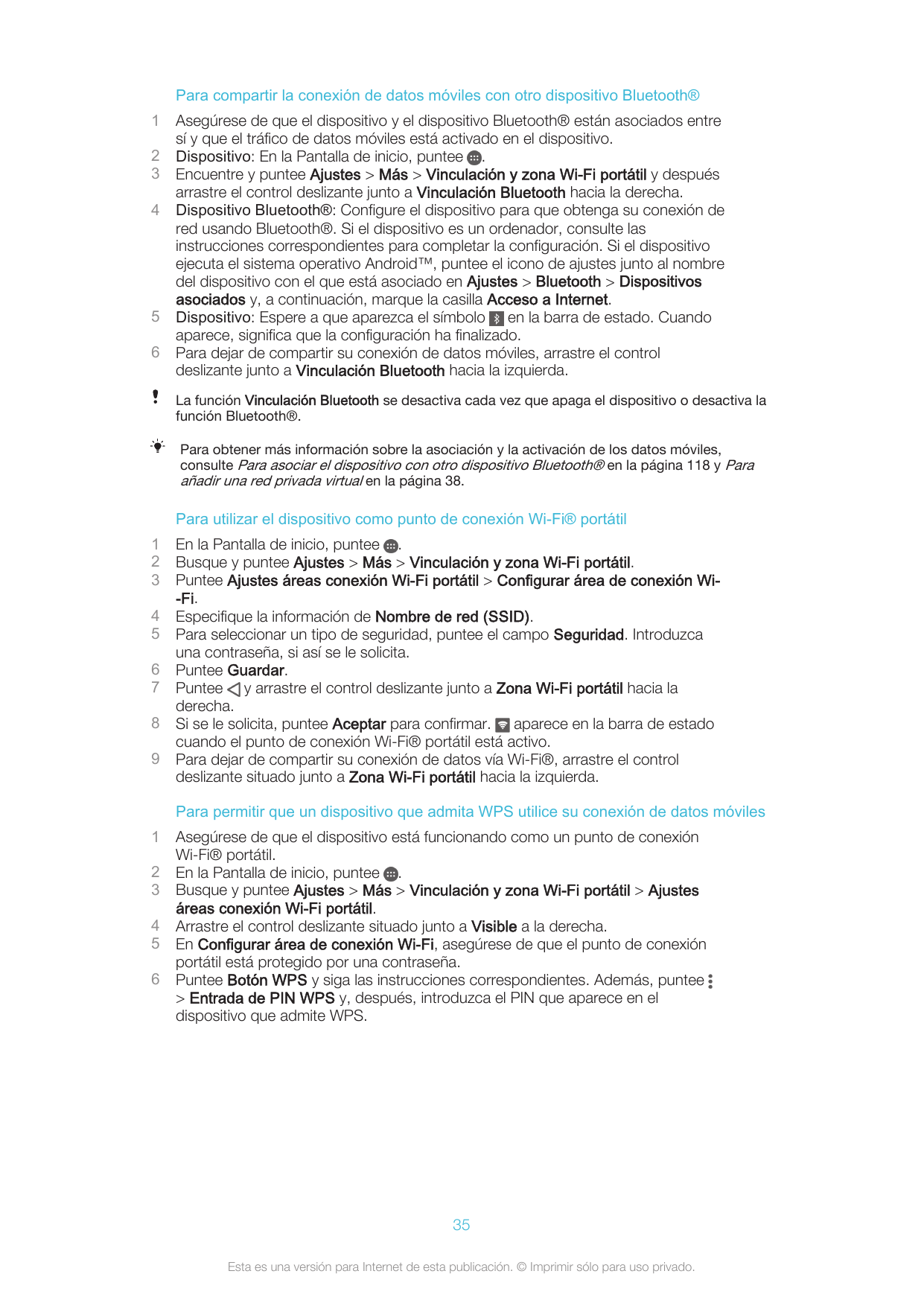 Para compartir la conexión de datos móviles con otro dispositivo Bluetooth®

1 Asegúrese de que el dispositivo y el dispositivo Bluetooth® están asociados entre sí y que el tráfico de datos móviles está activado en el dispositivo.
2 Dispositivo: En la Pantalla de inicio, puntee .
3 Encuentre y puntee Ajustes > Más > Vinculación y zona Wi-Fi portátil y después arrastre el control deslizante junto a Vinculación Bluetooth hacia la derecha.
4 Dispositivo Bluetooth®: Configure el dispositivo para que obtenga su conexión de red usando Bluetooth®. Si el dispositivo es un ordenador, consulte las instrucciones correspondientes para completar la configuración. Si el dispositivo ejecuta el sistema operativo Android™, puntee el icono de ajustes junto al nombre del dispositivo con el que está asociado en Ajustes > Bluetooth > Dispositivos asociados y, a continuación, marque la casilla Acceso a Internet.
5 Dispositivo: Espere a que aparezca el símbolo en la barra de estado. Cuando aparece, significa que la configuración ha finalizado.
6 Para dejar de compartir su conexión de datos móviles, arrastre el control deslizante junto a Vinculación Bluetooth hacia la izquierda.

La función Vinculación Bluetooth se desactiva cada vez que apaga el dispositivo o desactiva la función Bluetooth®.

Para obtener más información sobre la asociación y la activación de los datos móviles, consulte Para asociar el dispositivo con otro dispositivo Bluetooth® en la página 118 y Para añadir una red privada virtual en la página 38.

Para utilizar el dispositivo como punto de conexión Wi-Fi® portátil

1 En la Pantalla de inicio, puntee .
2 Busque y puntee Ajustes > Más > Vinculación y zona Wi-Fi portátil.
3 Puntee Ajustes áreas conexión Wi-Fi portátil > Configurar área de conexión Wi--Fi.
4 Especifique la información de Nombre de red (SSID).
5 Para seleccionar un tipo de seguridad, puntee el campo Seguridad. Introduzca una contraseña, si así se le solicita.
6 Puntee Guardar.
7 Puntee y arrastre el control deslizante junto a Zona Wi-Fi portátil hacia la derecha.
8 Si se le solicita, puntee Aceptar para confirmar. aparece en la barra de estado cuando el punto de conexión Wi-Fi® portátil está activo.
9 Para dejar de compartir su conexión de datos vía Wi-Fi®, arrastre el control deslizante situado junto a Zona Wi-Fi portátil hacia la izquierda.

Para permitir que un dispositivo que admita WPS utilice su conexión de datos móviles

1 Asegúrese de que el dispositivo está funcionando como un punto de conexión Wi-Fi® portátil.
2 En la Pantalla de inicio, puntee .
3 Busque y puntee Ajustes > Más > Vinculación y zona Wi-Fi portátil > Ajustes áreas conexión Wi-Fi portátil.
4 Arrastre el control deslizante situado junto a Visible a la derecha.
5 En Configurar área de conexión Wi-Fi, asegúrese de que el punto de conexión portátil está protegido por una contraseña.
6 Puntee Botón WPS y siga las instrucciones correspondientes. Además, puntee > Entrada de PIN WPS y, después, introduzca el PIN que aparece en el dispositivo que admite WPS.

35

Esta es una versión para Internet de esta publicación. © Imprimir sólo para uso privado.